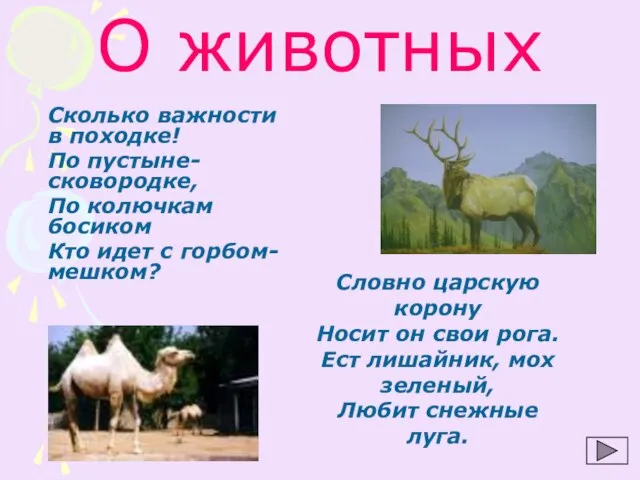 О животных

Сколько важности в походке!
По пустыне-сковородке,
По колючкам босиком
Кто идет с горбом-мешком?

Словно царскую корону
Носит он свои рога.
Ест лишайник, мох зеленый,
Любит снежные луга.